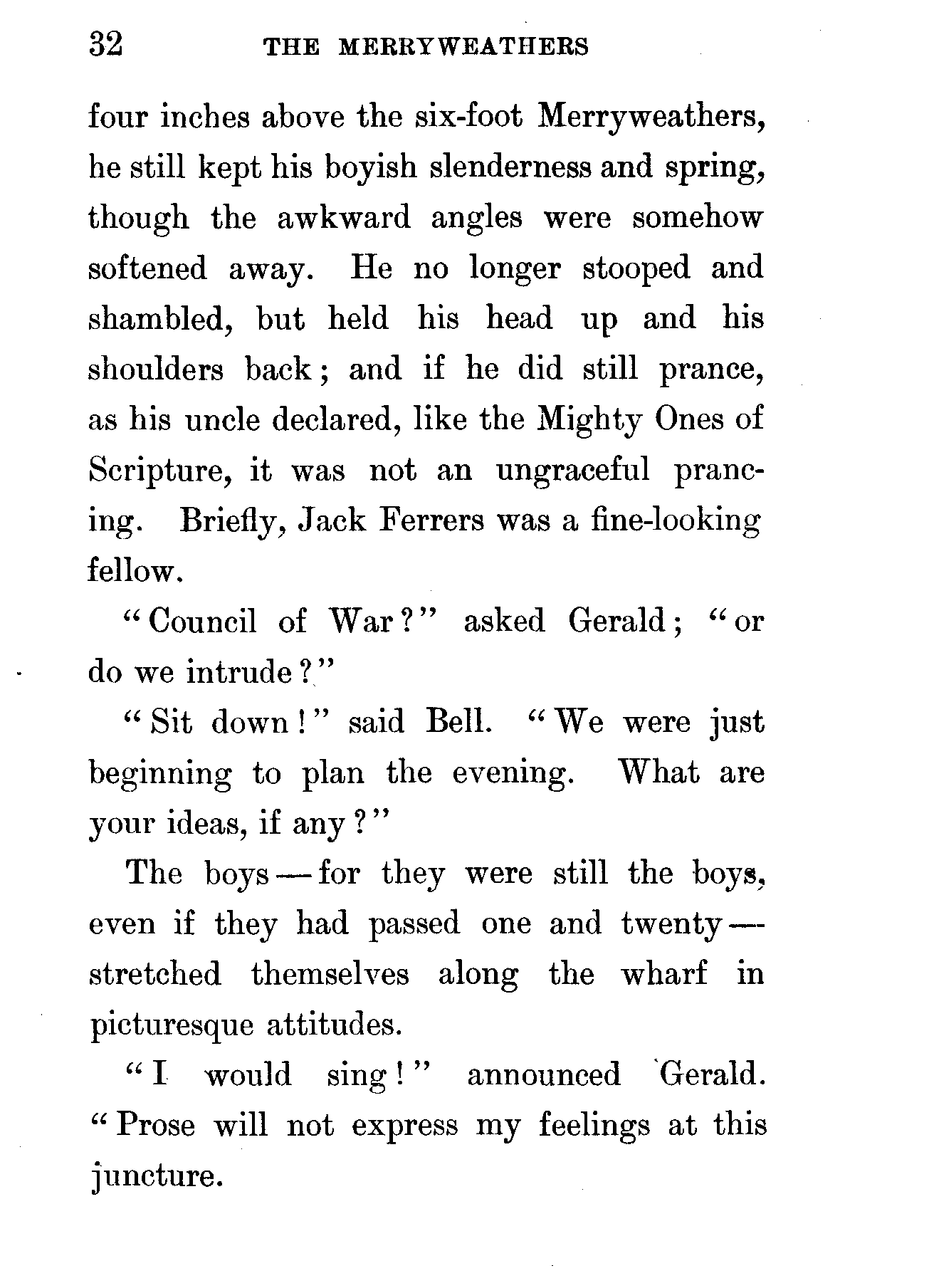 32 THE MERRYWEATHERS

four inches above the six-foot Merryweathers, he still kept his boyish slenderness and spring, though the awkward angles were somehow softened away. He no longer stooped and shambled, but held his head up and his shoulders back; and if he did still prance, as his uncle declared, like the Mighty Ones of Scripture, it was not an ungraceful prancing. Briefly, Jack Ferrers was a fine-looking fellow.

"Council of War?" asked Gerald; "or do we intrude?"

"Sit down!" said Bell. "We were just beginning to plan the evening. What are your ideas, if any?"

The boys — for they were still the boys, even if they had passed one and twenty — stretched themselves along the wharf in picturesque attitudes.

"I would sing!" announced Gerald. "Prose will not express my feelings at this juncture.